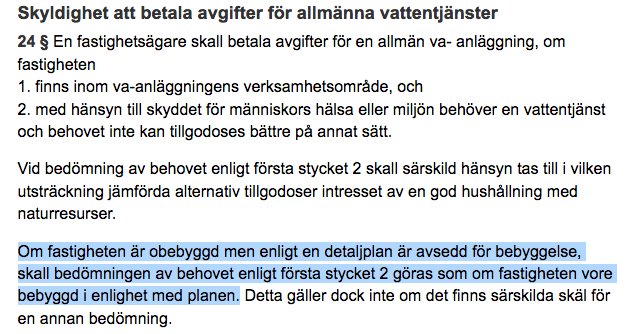 Skyldighet att betala avgifter för allmänna vattentjänster

24 § En fastighetsägare skall betala avgifter för en allmän va- anläggning, om fastigheten
1. finns inom va-anläggningens verksamhetsområde, och
2. med hänsyn till skyddet för människors hälsa eller miljön behöver en vattentjänst och behovet inte kan tillgodoses bättre på annat sätt.

Vid bedömning av behovet enligt första stycket 2 skall särskild hänsyn tas till i vilken utsträckning jämförda alternativ tillgodoser intresset av en god hushållning med naturresurser.

Om fastigheten är obebyggd men enligt en detaljplan är avsedd för bebyggelse, skall bedömningen av behovet enligt första stycket 2 göras som om fastigheten vore bebyggd i enlighet med planen. Detta gäller dock inte om det finns särskilda skäl för en annan bedömning.